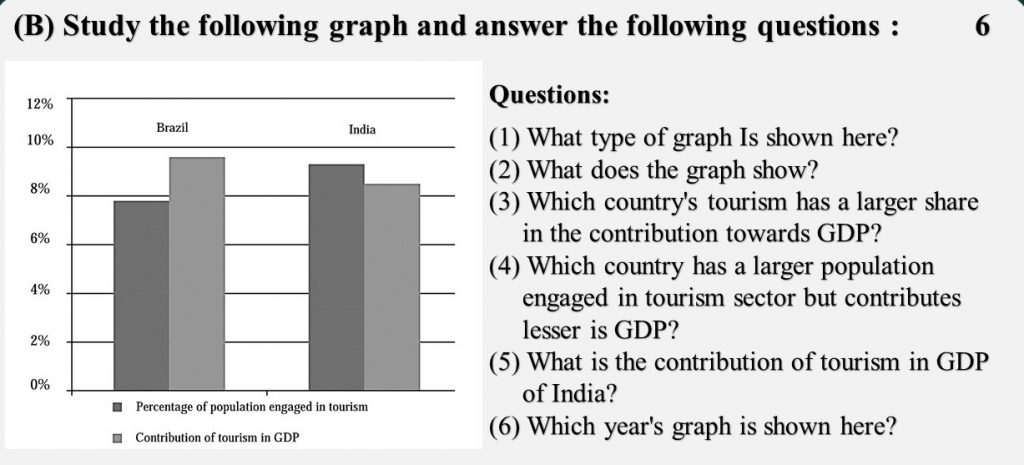 (B) Study the following graph and answer the following questions : 6

12%
10%
8%
6%
4%
2%
0%

Brazil
India

Percentage of population engaged in tourism
Contribution of tourism in GDP

Questions:

(1) What type of graph Is shown here?
(2) What does the graph show?
(3) Which country's tourism has a larger share in the contribution towards GDP?
(4) Which country has a larger population engaged in tourism sector but contributes lesser is GDP?
(5) What is the contribution of tourism in GDP of India?
(6) Which year's graph is shown here?